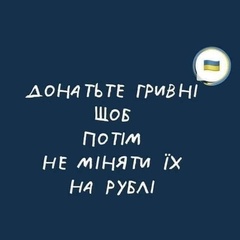 ДОНАТЬТЕ ГРИВНІ
ЩОБ
ПОТІМ
НЕ МІНЯТИ ЇХ
НА РУБЛІ